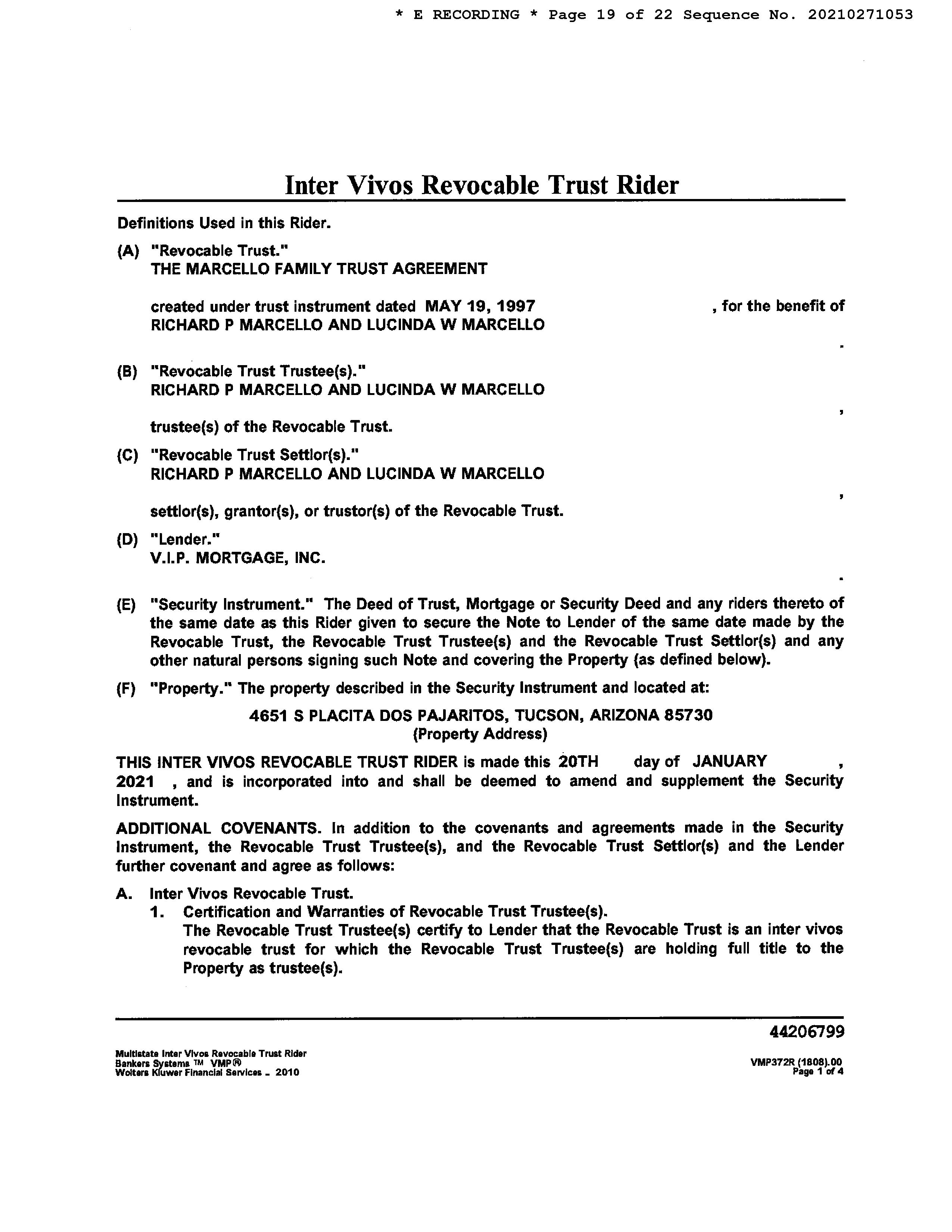 * E RECORDING * Page 19 of 22 Sequence No. 20210271053

Inter Vivos Revocable Trust Rider

Definitions Used in this Rider.

(A) "Revocable Trust."
THE MARCELLO FAMILY TRUST AGREEMENT

created under trust instrument dated MAY 19, 1997 , for the benefit of RICHARD P MARCELLO AND LUCINDA W MARCELLO
.

(B) "Revocable Trust Trustee(s)."
RICHARD P MARCELLO AND LUCINDA W MARCELLO
,
trustee(s) of the Revocable Trust.

(C) "Revocable Trust Settlor(s)."
RICHARD P MARCELLO AND LUCINDA W MARCELLO
,
settlor(s), grantor(s), or trustor(s) of the Revocable Trust.

(D) "Lender."
V.I.P. MORTGAGE, INC.
.

(E) "Security Instrument." The Deed of Trust, Mortgage or Security Deed and any riders thereto of the same date as this Rider given to secure the Note to Lender of the same date made by the Revocable Trust, the Revocable Trust Trustee(s) and the Revocable Trust Settlor(s) and any other natural persons signing such Note and covering the Property (as defined below).

(F) "Property." The property described in the Security Instrument and located at:

4651 S PLACITA DOS PAJARITOS, TUCSON, ARIZONA 85730
(Property Address)

THIS INTER VIVOS REVOCABLE TRUST RIDER is made this 20TH day of JANUARY , 2021 , and is incorporated into and shall be deemed to amend and supplement the Security Instrument.

ADDITIONAL COVENANTS. In addition to the covenants and agreements made in the Security Instrument, the Revocable Trust Trustee(s), and the Revocable Trust Settlor(s) and the Lender further covenant and agree as follows:

A. Inter Vivos Revocable Trust.
1. Certification and Warranties of Revocable Trust Trustee(s).
The Revocable Trust Trustee(s) certify to Lender that the Revocable Trust is an inter vivos revocable trust for which the Revocable Trust Trustee(s) are holding full title to the Property as trustee(s).

44206799

Multistate Inter Vivos Revocable Trust Rider
Bankers Systems ™ VMP®
Wolters Kluwer Financial Services - 2010

VMP372R (1808).00
Page 1 of 4